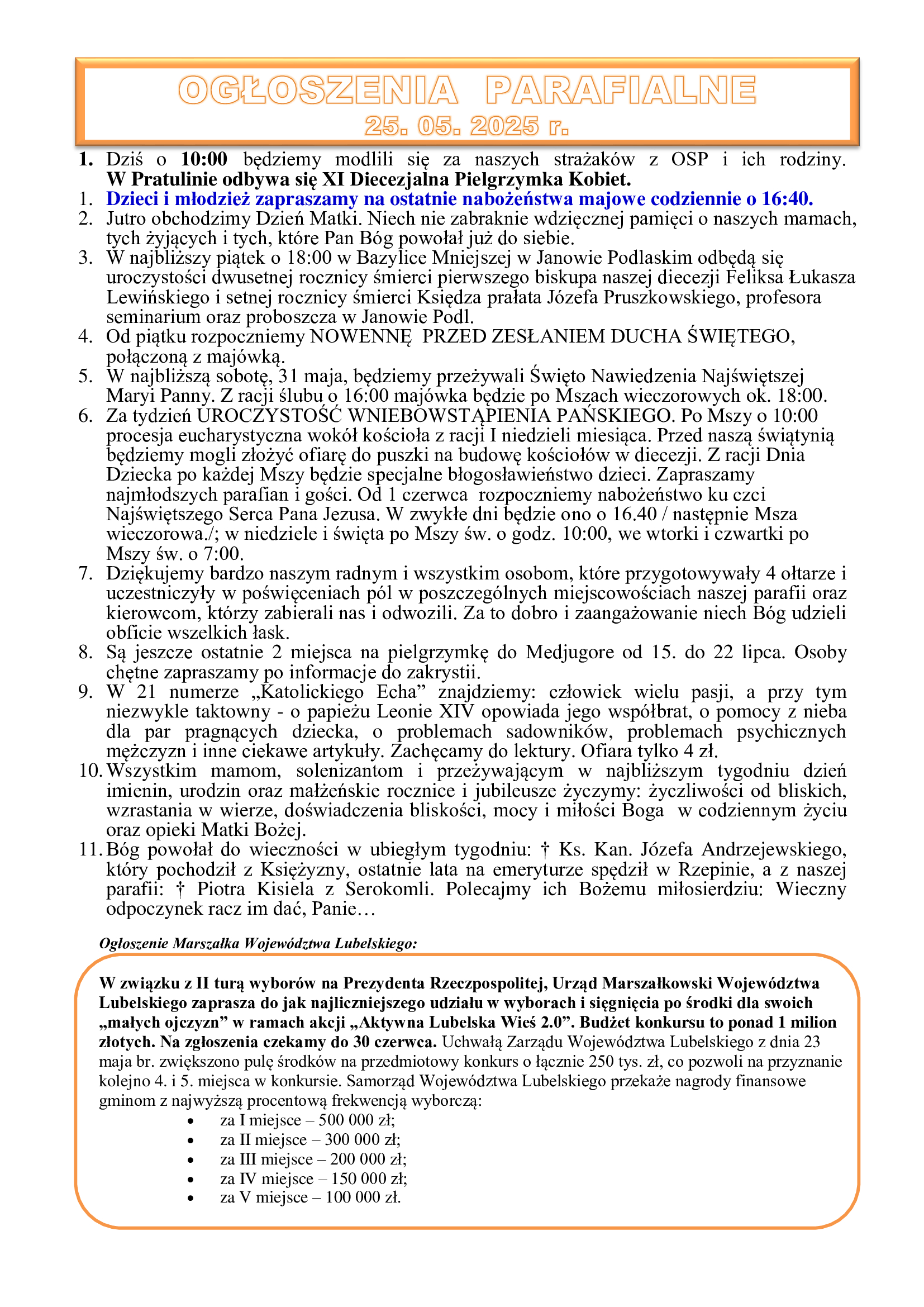 OGŁOSZENIA PARAFIALNE
25. 05. 2025 r.

1. Dziś o 10:00 będziemy modlili się za naszych strażaków z OSP i ich rodziny. W Pratulinie odbywa się XI Diecezjalna Pielgrzymka Kobiet.
1. Dzieci i młodzież zapraszamy na ostatnie nabożeństwa majowe codziennie o 16:40.
2. Jutro obchodzimy Dzień Matki. Niech nie zabraknie wdzięcznej pamięci o naszych mamach, tych żyjących i tych, które Pan Bóg powołał już do siebie.
3. W najbliższy piątek o 18:00 w Bazylice Mniejszej w Janowie Podlaskim odbędą się uroczystości dwusetnej rocznicy śmierci pierwszego biskupa naszej diecezji Feliksa Łukasza Lewińskiego i setnej rocznicy śmierci Księdza prałata Józefa Pruszkowskiego, profesora seminarium oraz proboszcza w Janowie Podl.
4. Od piątku rozpoczniemy NOWENNĘ PRZED ZESŁANIEM DUCHA ŚWIĘTEGO, połączoną z majówką.
5. W najbliższą sobotę, 31 maja, będziemy przeżywali Święto Nawiedzenia Najświętszej Maryi Panny. Z racji ślubu o 16:00 majówka będzie po Mszach wieczorowych ok. 18:00.
6. Za tydzień UROCZYSTOŚĆ WNIEBOWSTĄPIENIA PAŃSKIEGO. Po Mszy o 10:00 procesja eucharystyczna wokół kościoła z racji I niedzieli miesiąca. Przed naszą świątynią będziemy mogli złożyć ofiarę do puszki na budowę kościołów w diecezji. Z racji Dnia Dziecka po każdej Mszy będzie specjalne błogosławieństwo dzieci. Zapraszamy najmłodszych parafian i gości. Od 1 czerwca rozpoczniemy nabożeństwo ku czci Najświętszego Serca Pana Jezusa. W zwykłe dni będzie ono o 16.40 / następnie Msza wieczorowa./; w niedziele i święta po Mszy św. o godz. 10:00, we wtorki i czwartki po Mszy św. o 7:00.
7. Dziękujemy bardzo naszym radnym i wszystkim osobom, które przygotowywały 4 ołtarze i uczestniczyły w poświęceniach pól w poszczególnych miejscowościach naszej parafii oraz kierowcom, którzy zabierali nas i odwozili. Za to dobro i zaangażowanie niech Bóg udzieli obficie wszelkich łask.
8. Są jeszcze ostatnie 2 miejsca na pielgrzymkę do Medjugore od 15. do 22 lipca. Osoby chętne zapraszamy po informacje do zakrystii.
9. W 21 numerze „Katolickiego Echa” znajdziemy: człowiek wielu pasji, a przy tym niezwykle taktowny - o papieżu Leonie XIV opowiada jego współbrat, o pomocy z nieba dla par pragnących dziecka, o problemach sadowników, problemach psychicznych mężczyzn i inne ciekawe artykuły. Zachęcamy do lektury. Ofiara tylko 4 zł.
10. Wszystkim mamom, solenizantom i przeżywającym w najbliższym tygodniu dzień imienin, urodzin oraz małżeńskie rocznice i jubileusze życzymy: życzliwości od bliskich, wzrastania w wierze, doświadczenia bliskości, mocy i miłości Boga w codziennym życiu oraz opieki Matki Bożej.
11. Bóg powołał do wieczności w ubiegłym tygodniu: † Ks. Kan. Józefa Andrzejewskiego, który pochodził z Księżyzny, ostatnie lata na emeryturze spędził w Rzepinie, a z naszej parafii: † Piotra Kisiela z Serokomli. Polecajmy ich Bożemu miłosierdziu: Wieczny odpoczynek racz im dać, Panie…

Ogłoszenie Marszałka Województwa Lubelskiego:

W związku z II turą wyborów na Prezydenta Rzeczpospolitej, Urząd Marszałkowski Województwa Lubelskiego zaprasza do jak najliczniejszego udziału w wyborach i sięgnięcia po środki dla swoich „małych ojczyzn” w ramach akcji „Aktywna Lubelska Wieś 2.0”. Budżet konkursu to ponad 1 milion złotych. Na zgłoszenia czekamy do 30 czerwca. Uchwałą Zarządu Województwa Lubelskiego z dnia 23 maja br. zwiększono pulę środków na przedmiotowy konkurs o łącznie 250 tys. zł, co pozwoli na przyznanie kolejno 4. i 5. miejsca w konkursie. Samorząd Województwa Lubelskiego przekaże nagrody finansowe gminom z najwyższą procentową frekwencją wyborczą:
• za I miejsce – 500 000 zł;
• za II miejsce – 300 000 zł;
• za III miejsce – 200 000 zł;
• za IV miejsce – 150 000 zł;
• za V miejsce – 100 000 zł.